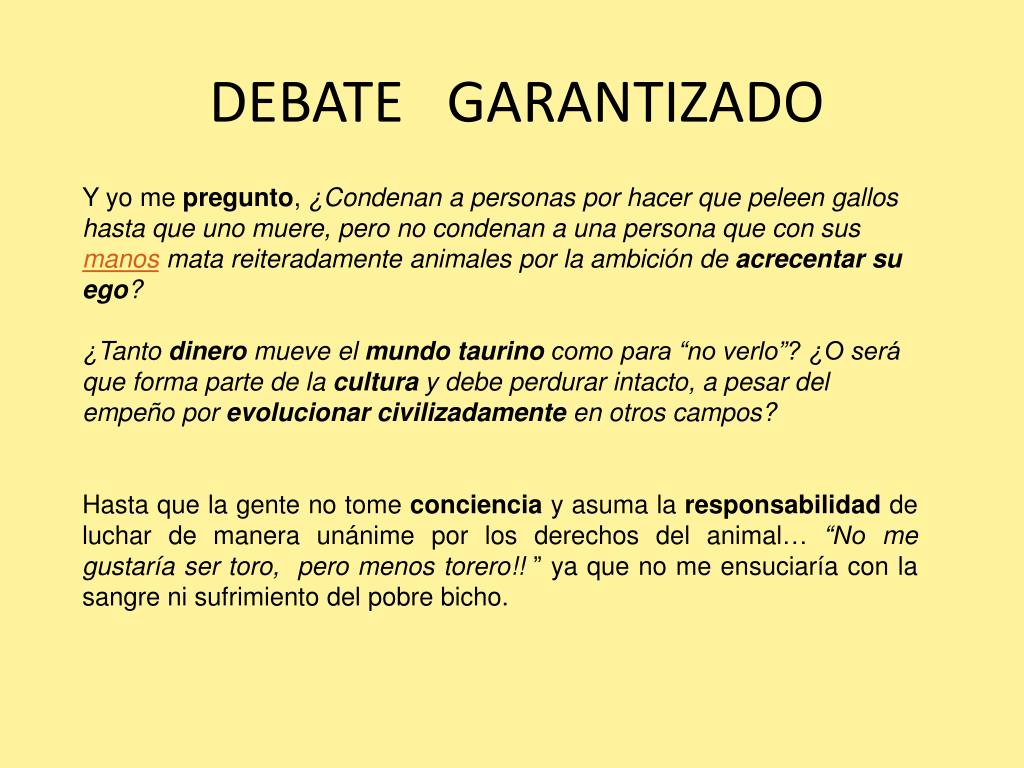 DEBATE GARANTIZADO

Y yo me pregunto, ¿Condenan a personas por hacer que peleen gallos hasta que uno muere, pero no condenan a una persona que con sus manos mata reiteradamente animales por la ambición de acrecentar su ego?

¿Tanto dinero mueve el mundo taurino como para “no verlo”? ¿O será que forma parte de la cultura y debe perdurar intacto, a pesar del empeño por evolucionar civilizadamente en otros campos?

Hasta que la gente no tome conciencia y asuma la responsabilidad de luchar de manera unánime por los derechos del animal… “No me gustaría ser toro, pero menos torero!! ” ya que no me ensuciaría con la sangre ni sufrimiento del pobre bicho.